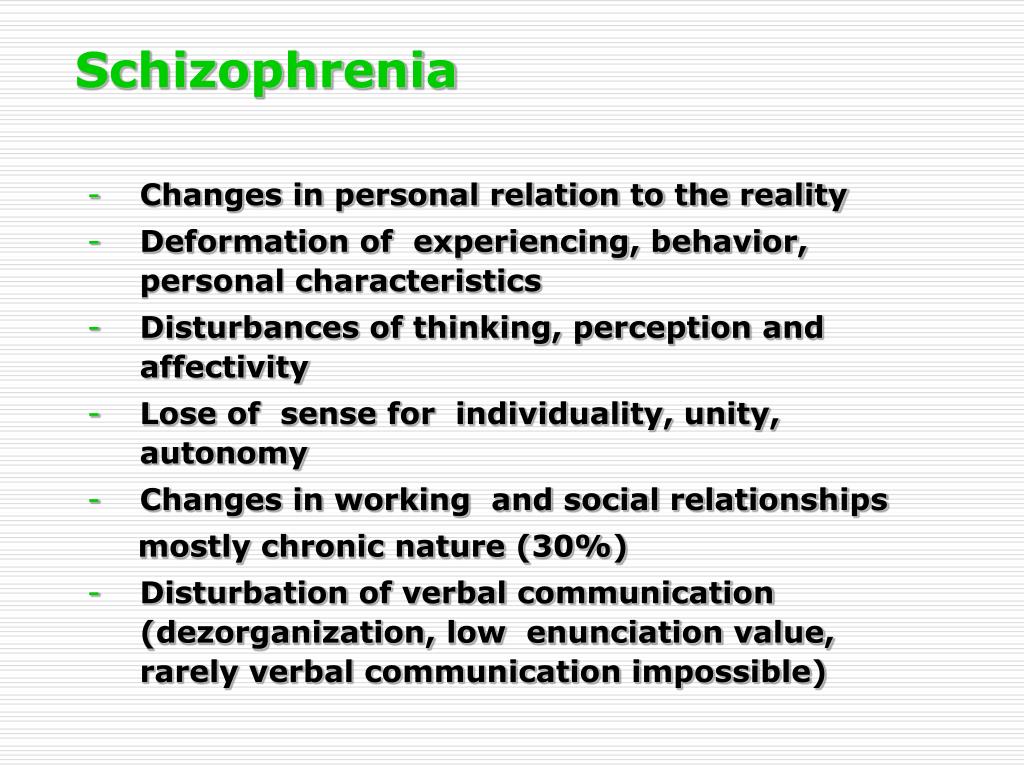 Schizophrenia

- Changes in personal relation to the reality
- Deformation of experiencing, behavior, personal characteristics
- Disturbances of thinking, perception and affectivity
- Lose of sense for individuality, unity, autonomy
- Changes in working and social relationships

mostly chronic nature (30%)

- Disturbation of verbal communication (dezorganization, low enunciation value, rarely verbal communication impossible)